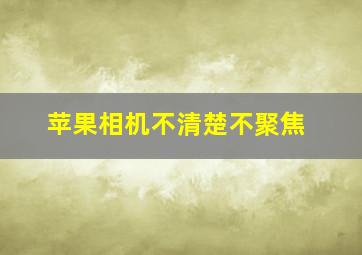 苹果相机不清楚不聚焦